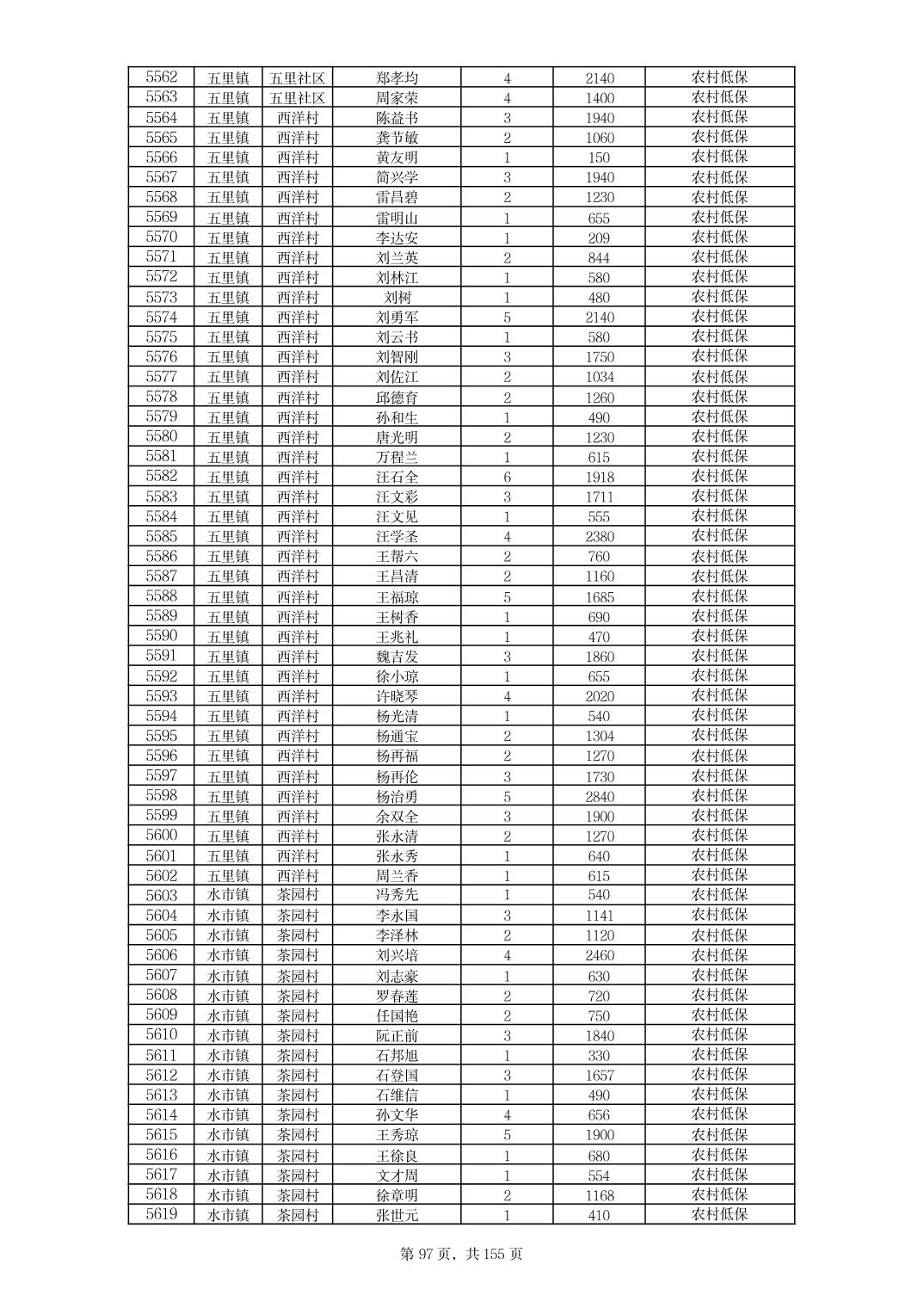 | 5562 | 五里镇 | 五里社区 | 郑孝均 | 4 | 2140 | 农村低保 |
|---|---|---|---|---|---|---|
| 5563 | 五里镇 | 五里社区 | 周家荣 | 4 | 1400 | 农村低保 |
| 5564 | 五里镇 | 西洋村 | 陈益书 | 3 | 1940 | 农村低保 |
| 5565 | 五里镇 | 西洋村 | 龚节敏 | 2 | 1060 | 农村低保 |
| 5566 | 五里镇 | 西洋村 | 黄友明 | 1 | 150 | 农村低保 |
| 5567 | 五里镇 | 西洋村 | 简兴学 | 3 | 1940 | 农村低保 |
| 5568 | 五里镇 | 西洋村 | 雷昌碧 | 2 | 1230 | 农村低保 |
| 5569 | 五里镇 | 西洋村 | 雷明山 | 1 | 655 | 农村低保 |
| 5570 | 五里镇 | 西洋村 | 李达安 | 1 | 209 | 农村低保 |
| 5571 | 五里镇 | 西洋村 | 刘兰英 | 2 | 844 | 农村低保 |
| 5572 | 五里镇 | 西洋村 | 刘林江 | 1 | 580 | 农村低保 |
| 5573 | 五里镇 | 西洋村 | 刘树 | 1 | 480 | 农村低保 |
| 5574 | 五里镇 | 西洋村 | 刘勇军 | 5 | 2140 | 农村低保 |
| 5575 | 五里镇 | 西洋村 | 刘云书 | 1 | 580 | 农村低保 |
| 5576 | 五里镇 | 西洋村 | 刘智刚 | 3 | 1750 | 农村低保 |
| 5577 | 五里镇 | 西洋村 | 刘佐江 | 2 | 1034 | 农村低保 |
| 5578 | 五里镇 | 西洋村 | 邱德育 | 2 | 1260 | 农村低保 |
| 5579 | 五里镇 | 西洋村 | 孙和生 | 1 | 490 | 农村低保 |
| 5580 | 五里镇 | 西洋村 | 唐光明 | 2 | 1230 | 农村低保 |
| 5581 | 五里镇 | 西洋村 | 万程兰 | 1 | 615 | 农村低保 |
| 5582 | 五里镇 | 西洋村 | 汪石全 | 6 | 1918 | 农村低保 |
| 5583 | 五里镇 | 西洋村 | 汪文彩 | 3 | 1711 | 农村低保 |
| 5584 | 五里镇 | 西洋村 | 汪文见 | 1 | 555 | 农村低保 |
| 5585 | 五里镇 | 西洋村 | 汪学圣 | 4 | 2380 | 农村低保 |
| 5586 | 五里镇 | 西洋村 | 王帮六 | 2 | 760 | 农村低保 |
| 5587 | 五里镇 | 西洋村 | 王昌清 | 2 | 1160 | 农村低保 |
| 5588 | 五里镇 | 西洋村 | 王福琼 | 5 | 1685 | 农村低保 |
| 5589 | 五里镇 | 西洋村 | 王树香 | 1 | 690 | 农村低保 |
| 5590 | 五里镇 | 西洋村 | 王兆礼 | 1 | 470 | 农村低保 |
| 5591 | 五里镇 | 西洋村 | 魏吉发 | 3 | 1860 | 农村低保 |
| 5592 | 五里镇 | 西洋村 | 徐小琼 | 1 | 655 | 农村低保 |
| 5593 | 五里镇 | 西洋村 | 许晓琴 | 4 | 2020 | 农村低保 |
| 5594 | 五里镇 | 西洋村 | 杨光清 | 1 | 540 | 农村低保 |
| 5595 | 五里镇 | 西洋村 | 杨通宝 | 2 | 1304 | 农村低保 |
| 5596 | 五里镇 | 西洋村 | 杨再福 | 2 | 1270 | 农村低保 |
| 5597 | 五里镇 | 西洋村 | 杨再伦 | 3 | 1730 | 农村低保 |
| 5598 | 五里镇 | 西洋村 | 杨治勇 | 5 | 2840 | 农村低保 |
| 5599 | 五里镇 | 西洋村 | 余双全 | 3 | 1900 | 农村低保 |
| 5600 | 五里镇 | 西洋村 | 张永清 | 2 | 1270 | 农村低保 |
| 5601 | 五里镇 | 西洋村 | 张永秀 | 1 | 640 | 农村低保 |
| 5602 | 五里镇 | 西洋村 | 周兰香 | 1 | 615 | 农村低保 |
| 5603 | 水市镇 | 茶园村 | 冯秀先 | 1 | 540 | 农村低保 |
| 5604 | 水市镇 | 茶园村 | 李永国 | 3 | 1141 | 农村低保 |
| 5605 | 水市镇 | 茶园村 | 李泽林 | 2 | 1120 | 农村低保 |
| 5606 | 水市镇 | 茶园村 | 刘兴培 | 4 | 2460 | 农村低保 |
| 5607 | 水市镇 | 茶园村 | 刘志豪 | 1 | 630 | 农村低保 |
| 5608 | 水市镇 | 茶园村 | 罗春莲 | 2 | 720 | 农村低保 |
| 5609 | 水市镇 | 茶园村 | 任国艳 | 2 | 750 | 农村低保 |
| 5610 | 水市镇 | 茶园村 | 阮正前 | 3 | 1840 | 农村低保 |
| 5611 | 水市镇 | 茶园村 | 石邦旭 | 1 | 330 | 农村低保 |
| 5612 | 水市镇 | 茶园村 | 石登国 | 3 | 1657 | 农村低保 |
| 5613 | 水市镇 | 茶园村 | 石维信 | 1 | 490 | 农村低保 |
| 5614 | 水市镇 | 茶园村 | 孙文华 | 4 | 656 | 农村低保 |
| 5615 | 水市镇 | 茶园村 | 王秀琼 | 5 | 1900 | 农村低保 |
| 5616 | 水市镇 | 茶园村 | 王徐良 | 1 | 680 | 农村低保 |
| 5617 | 水市镇 | 茶园村 | 文才周 | 1 | 554 | 农村低保 |
| 5618 | 水市镇 | 茶园村 | 徐章明 | 2 | 1168 | 农村低保 |
| 5619 | 水市镇 | 茶园村 | 张世元 | 1 | 410 | 农村低保 |

第 97 页，共 155 页